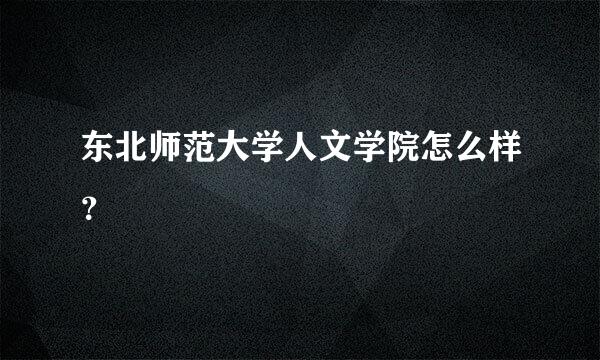 东北师范大学人文学院怎么样?